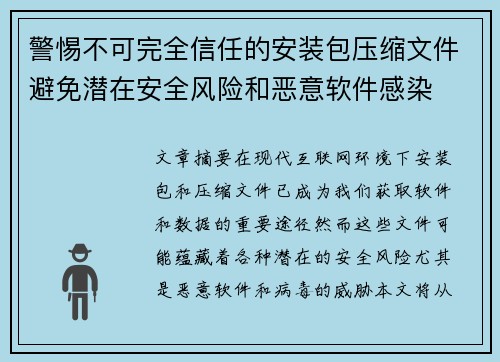 警惕不可完全信任的安装包压缩文件避免潜在安全风险和恶意软件感染

文章摘要在现代互联网环境下安装包和压缩文件已成为我们获取软件和数据的重要途径然而这些文件可能蕴藏着各种潜在的安全风险尤其是恶意软件和病毒的威胁本文将从